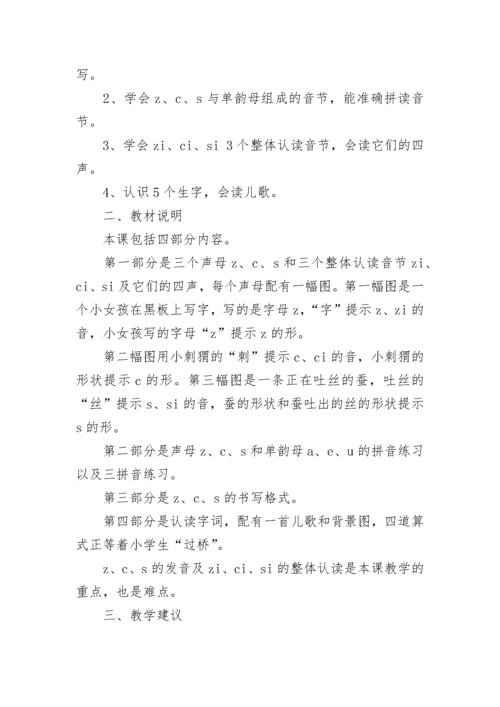 写。

2、学会 z、c、s 与单韵母组成的音节，能准确拼读音节。

3、学会 zi、ci、si 3 个整体认读音节，会读它们的四声。

4、认识 5 个生字，会读儿歌。

二、教材说明

本课包括四部分内容。

第一部分是三个声母 z、c、s 和三个整体认读音节 zi、ci、si 及它们的四声，每个声母配有一幅图。第一幅图是一个小女孩在黑板上写字，写的是字母 z，“字”提示 z、zi 的音，小女孩写的字母“z”提示 z 的形。

第二幅图用小刺猬的“刺”提示 c、ci 的音，小刺猬的形状提示 c 的形。第三幅图是一条正在吐丝的蚕，吐丝的“丝”提示 s、si 的音，蚕的形状和蚕吐出的丝的形状提示 s 的形。

第二部分是声母 z、c、s 和单韵母 a、e、u 的拼音练习以及三拼音练习。

第三部分是 z、c、s 的书写格式。

第四部分是认读字词，配有一首儿歌和背景图，四道算式正等着小学生“过桥”。

z、c、s 的发音及 zi、ci、si 的整体认读是本课教学的重点，也是难点。

三、教学建议